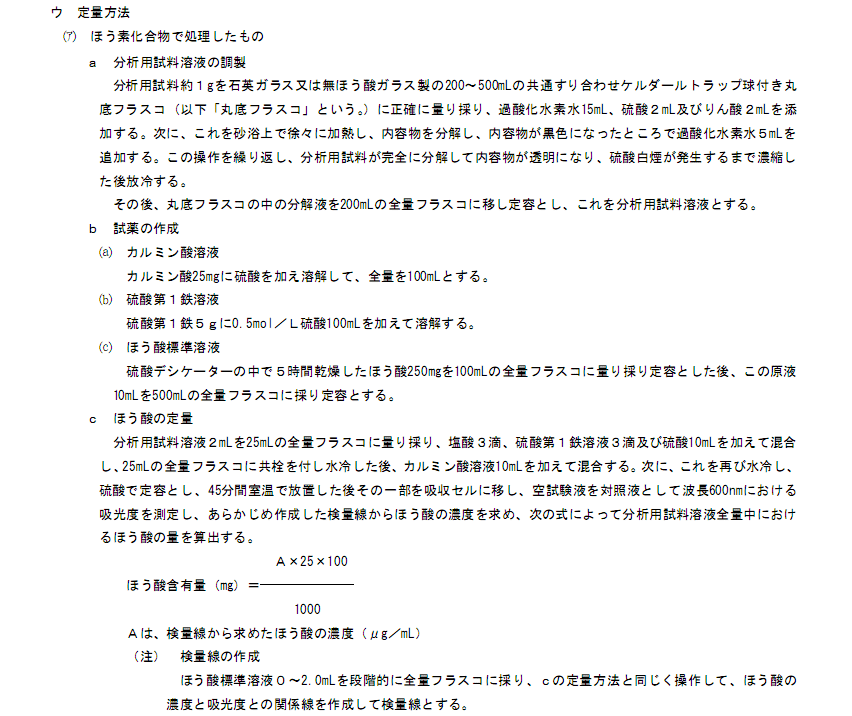 ウ　定量方法

(ｱ)　ほう素化合物で処理したもの

a　分析用試料溶液の調製

分析用試料約１gを石英ガラス又は無ほう酸ガラス製の200～500mLの共通すり合わせケルダールトラップ球付き丸底フラスコ（以下「丸底フラスコ」という。）に正確に量り採り、過酸化水素水15mL、硫酸２mL及びりん酸２mLを添加する。次に、これを砂浴上で徐々に加熱し、内容物を分解し、内容物が黒色になったところで過酸化水素水５mLを追加する。この操作を繰り返し、分析用試料が完全に分解して内容物が透明になり、硫酸白煙が発生するまで濃縮した後放冷する。

その後、丸底フラスコの中の分解液を200mLの全量フラスコに移し定容とし、これを分析用試料溶液とする。

b　試薬の作成

(a)　カルミン酸溶液

カルミン酸25mgに硫酸を加え溶解して、全量を100mLとする。

(b)　硫酸第１鉄溶液

硫酸第１鉄５gに0.5mol／L硫酸100mLを加えて溶解する。

(c)　ほう酸標準溶液

硫酸デシケーターの中で５時間乾燥したほう酸250mgを100mLの全量フラスコに量り採り定容とした後、この原液10mLを500mLの全量フラスコに採り定容とする。

c　ほう酸の定量

分析用試料溶液２mLを25mLの全量フラスコに量り採り、塩酸３滴、硫酸第１鉄溶液３滴及び硫酸10mLを加えて混合し、25mLの全量フラスコに共栓を付し水冷した後、カルミン酸溶液10mLを加えて混合する。次に、これを再び水冷し、硫酸で定容とし、45分間室温で放置した後その一部を吸収セルに移し、空試験液を対照液として波長600nmにおける吸光度を測定し、あらかじめ作成した検量線からほう酸の濃度を求め、次の式によって分析用試料溶液全量中におけるほう酸の量を算出する。

ほう酸含有量（mg）＝$\frac{A \times 25 \times 100}{1000}$

Aは、検量線から求めたほう酸の濃度（μg／mL）

（注）　検量線の作成

ほう酸標準溶液０～2.0mLを段階的に全量フラスコに採り、cの定量方法と同じく操作して、ほう酸の濃度と吸光度との関係線を作成して検量線とする。